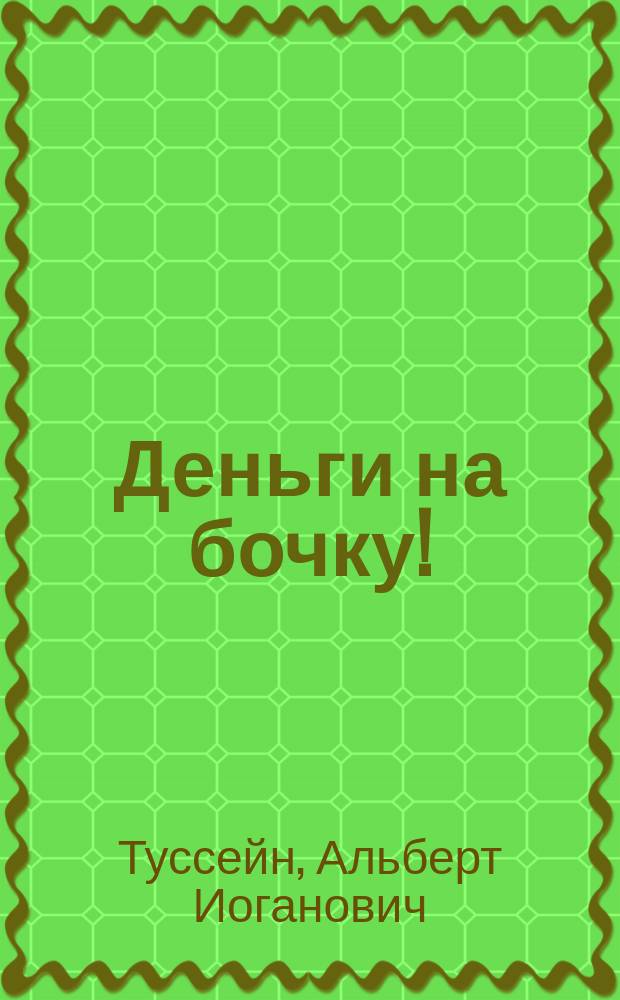 Деньги на бочку!

Туссейн, Альберт Иоганович